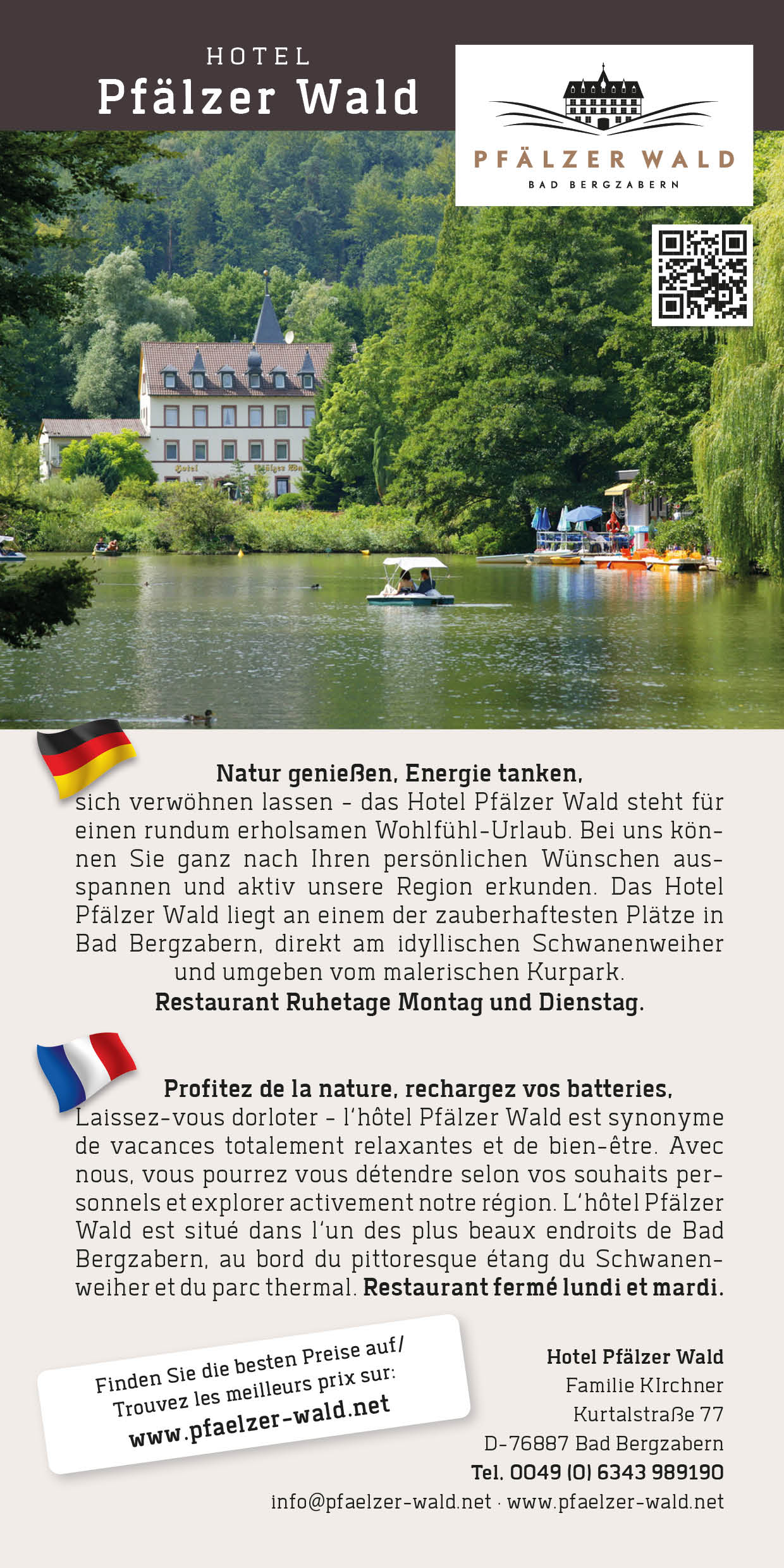 HOTEL
Pfälzer Wald

PFÄLZER WALD
BAD BERGZABERN

Hotel Pfälzer Wald

Natur genießen, Energie tanken, sich verwöhnen lassen - das Hotel Pfälzer Wald steht für einen rundum erholsamen Wohlfühl-Urlaub. Bei uns können Sie ganz nach Ihren persönlichen Wünschen ausspannen und aktiv unsere Region erkunden. Das Hotel Pfälzer Wald liegt an einem der zauberhaftesten Plätze in Bad Bergzabern, direkt am idyllischen Schwanenweiher und umgeben vom malerischen Kurpark.
Restaurant Ruhetage Montag und Dienstag.

Profitez de la nature, rechargez vos batteries, Laissez-vous dorloter - l'hôtel Pfälzer Wald est synonyme de vacances totalement relaxantes et de bien-être. Avec nous, vous pourrez vous détendre selon vos souhaits personnels et explorer activement notre région. L'hôtel Pfälzer Wald est situé dans l'un des plus beaux endroits de Bad Bergzabern, au bord du pittoresque étang du Schwanenweiher et du parc thermal. Restaurant fermé lundi et mardi.

Finden Sie die besten Preise auf/
Trouvez les meilleurs prix sur:
www.pfaelzer-wald.net

Hotel Pfälzer Wald
Familie KIrchner
Kurtalstraße 77
D-76887 Bad Bergzabern
Tel. 0049 (0) 6343 989190
info@pfaelzer-wald.net · www.pfaelzer-wald.net